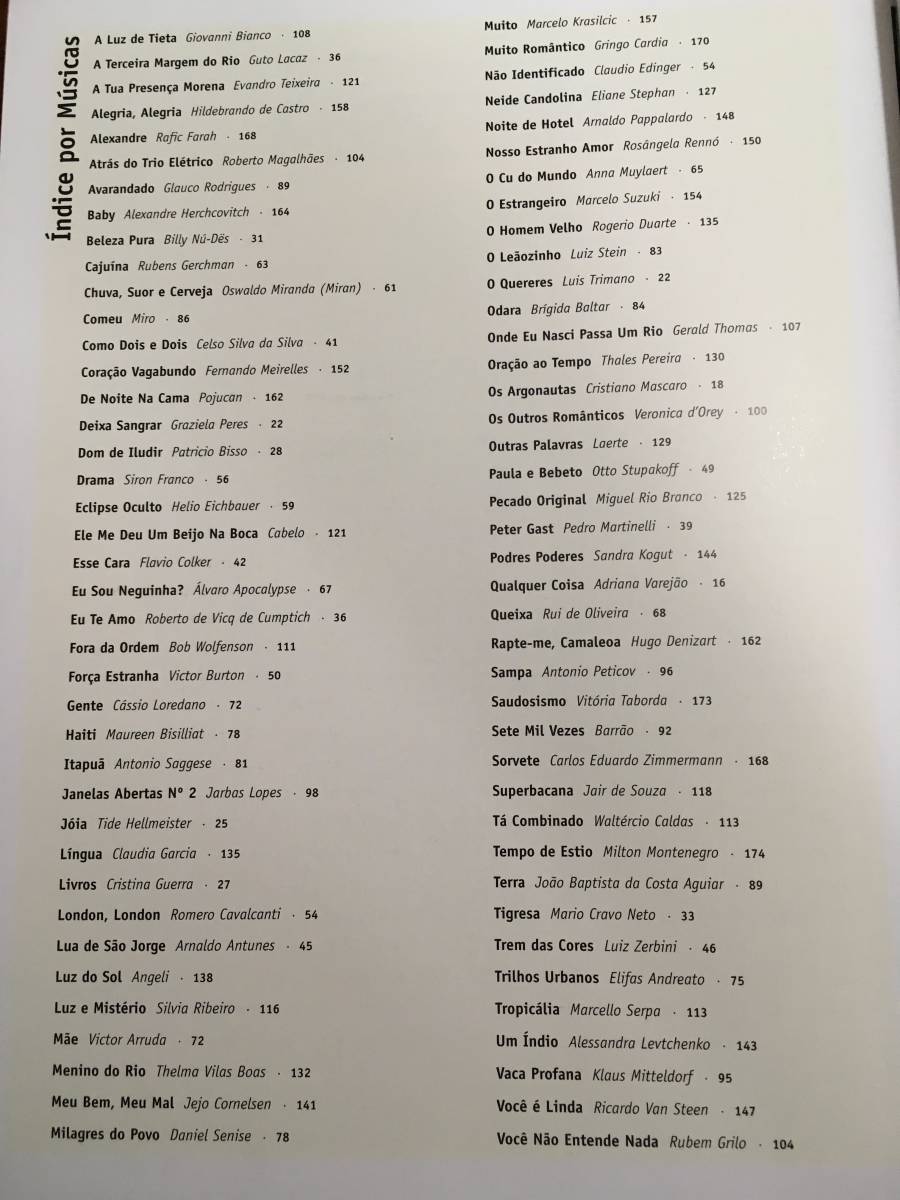 Índice por Músicas

A Luz de Tieta Giovanni Bianco · 108
A Terceira Margem do Rio Guto Lacaz · 36
A Tua Presença Morena Evandro Teixeira · 121
Alegria, Alegria Hildebrando de Castro · 158
Alexandre Rafic Farah · 168
Atrás do Trio Elétrico Roberto Magalhães · 104
Avarandado Glauco Rodrigues · 89
Baby Alexandre Herchcovitch · 164
Beleza Pura Billy Nú-Dês · 31
Cajuína Rubens Gerchman · 63
Chuva, Suor e Cerveja Oswaldo Miranda (Miran) · 61
Comeu Miro · 86
Como Dois e Dois Celso Silva da Silva · 41
Coração Vagabundo Fernando Meirelles · 152
De Noite Na Cama Pojucan · 162
Deixa Sangrar Graziela Peres · 22
Dom de Iludir Patricio Bisso · 28
Drama Siron Franco · 56
Eclipse Oculto Helio Eichbauer · 59
Ele Me Deu Um Beijo Na Boca Cabelo · 121
Esse Cara Flavio Colker · 42
Eu Sou Neguinha? Álvaro Apocalypse · 67
Eu Te Amo Roberto de Vicq de Cumptich · 36
Fora da Ordem Bob Wolfenson · 111
Força Estranha Victor Burton · 50
Gente Cássio Loredano · 72
Haiti Maureen Bisilliat · 78
Itapuã Antonio Saggese · 81
Janelas Abertas Nº 2 Jarbas Lopes · 98
Jóia Tide Hellmeister · 25
Língua Claudia Garcia · 135
Livros Cristina Guerra · 27
London, London Romero Cavalcanti · 54
Lua de São Jorge Arnaldo Antunes · 45
Luz do Sol Angeli · 138
Luz e Mistério Silvia Ribeiro · 116
Mãe Victor Arruda · 72
Menino do Rio Thelma Vilas Boas · 132
Meu Bem, Meu Mal Jejo Cornelsen · 141
Milagres do Povo Daniel Senise · 78

Muito Marcelo Krasilcic · 157
Muito Romântico Gringo Cardia · 170
Não Identificado Claudio Edinger · 54
Neide Candolina Eliane Stephan · 127
Noite de Hotel Arnaldo Pappalardo · 148
Nosso Estranho Amor Rosângela Rennó · 150
O Cu do Mundo Anna Muylaert · 65
O Estrangeiro Marcelo Suzuki · 154
O Homem Velho Rogerio Duarte · 135
O Leãozinho Luiz Stein · 83
O Quereres Luis Trimano · 22
Odara Brígida Baltar · 84
Onde Eu Nasci Passa Um Rio Gerald Thomas · 107
Oração ao Tempo Thales Pereira · 130
Os Argonautas Cristiano Mascaro · 18
Os Outros Românticos Veronica d'Orey · 100
Outras Palavras Laerte · 129
Paula e Bebeto Otto Stupakoff · 49
Pecado Original Miguel Rio Branco · 125
Peter Gast Pedro Martinelli · 39
Podres Poderes Sandra Kogut · 144
Qualquer Coisa Adriana Varejão · 16
Queixa Rui de Oliveira · 68
Rapte-me, Camaleoa Hugo Denizart · 162
Sampa Antonio Peticov · 96
Saudosismo Vitória Taborda · 173
Sete Mil Vezes Barrão · 92
Sorvete Carlos Eduardo Zimmermann · 168
Superbacana Jair de Souza · 118
Tá Combinado Waltércio Caldas · 113
Tempo de Estio Milton Montenegro · 174
Terra João Baptista da Costa Aguiar · 89
Tigresa Mario Cravo Neto · 33
Trem das Cores Luiz Zerbini · 46
Trilhos Urbanos Elifas Andreato · 75
Tropicália Marcello Serpa · 113
Um Índio Alessandra Levtchenko · 143
Vaca Profana Klaus Mitteldorf · 95
Você é Linda Ricardo Van Steen · 147
Você Não Entende Nada Rubem Grilo · 104